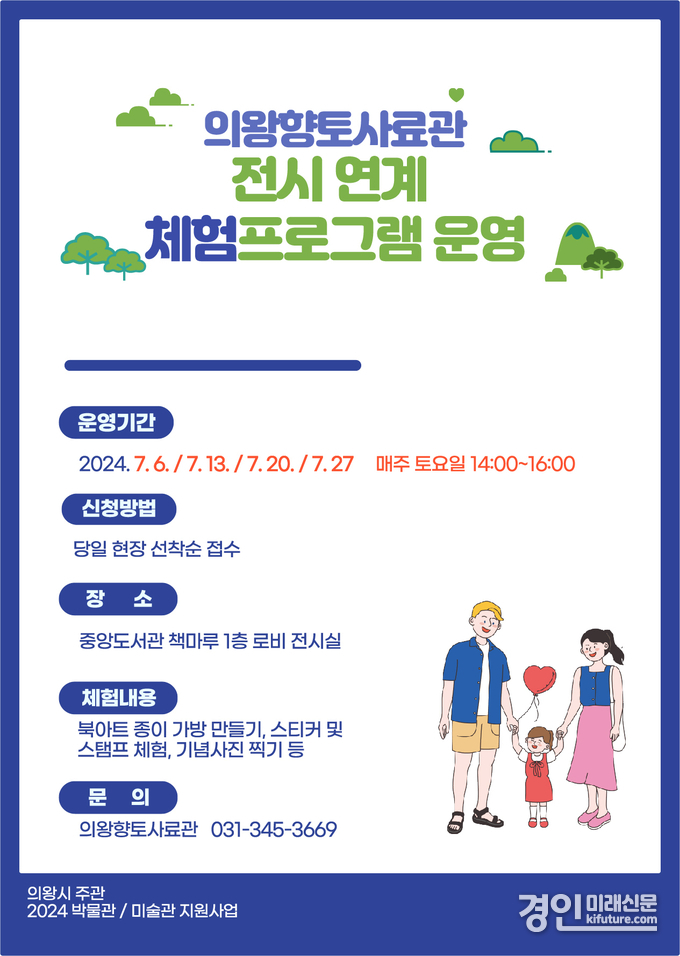 의왕향토사료관
전시 연계
체험프로그램 운영

운영기간

2024. 7. 6. / 7. 13. / 7. 20. / 7. 27 매주 토요일 14:00~16:00

신청방법

당일 현장 선착순 접수

장 소

중앙도서관 책마루 1층 로비 전시실

체험내용

북아트 종이 가방 만들기, 스티커 및 스탬프 체험, 기념사진 찍기 등

문 의

의왕향토사료관 031-345-3669

의왕시 주관
2024 박물관 / 미술관 지원사업

경인미래신문
kifuture.com